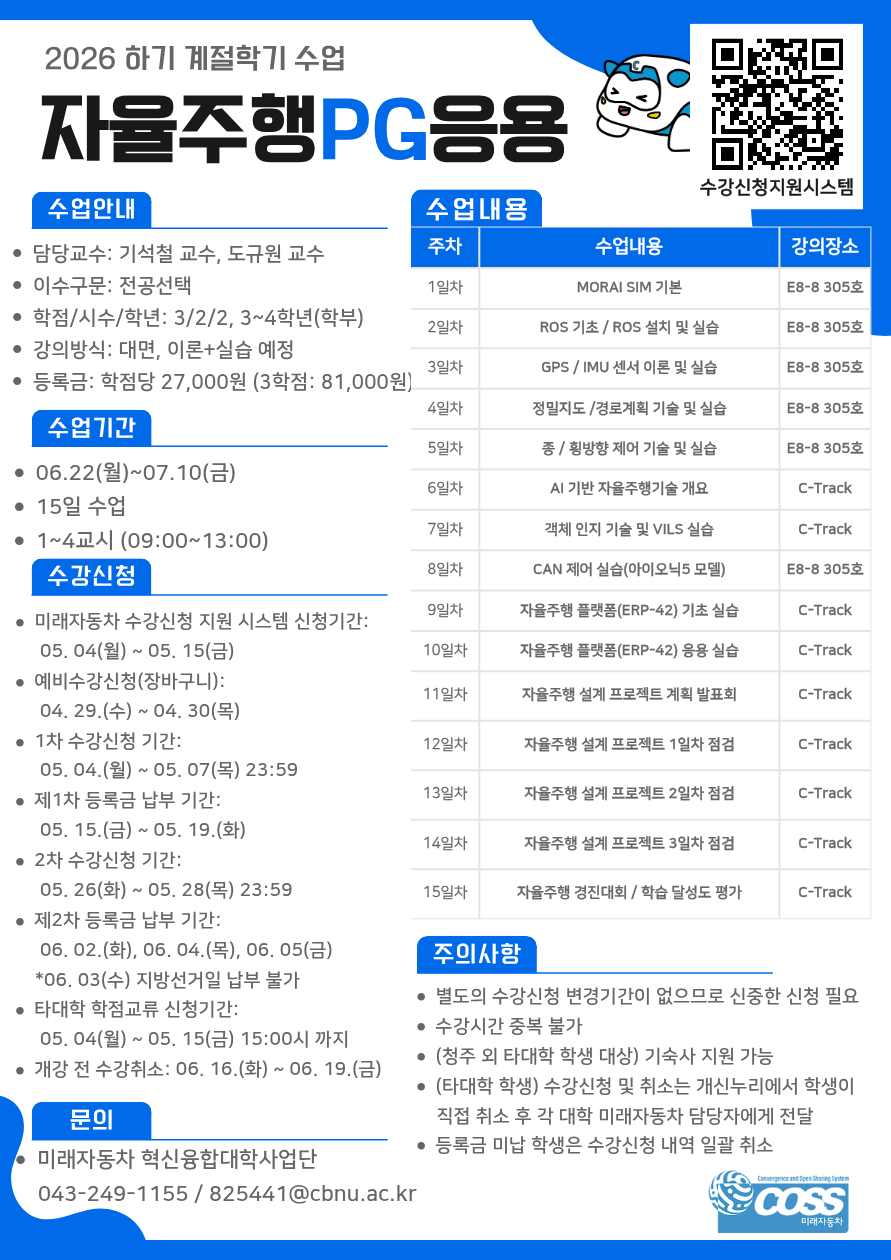 2026 하기 계절학기 수업

자율주행PG응용

수강신청지원시스템

수업안내

• 담당교수: 기석철 교수, 도규원 교수
• 이수구문: 전공선택
• 학점/시수/학년: 3/2/2, 3~4학년(학부)
• 강의방식: 대면, 이론+실습 예정
• 등록금: 학점당 27,000원 (3학점: 81,000원)

수업기간

• 06.22(월)~07.10(금)
• 15일 수업
• 1~4교시 (09:00~13:00)

수강신청

• 미래자동차 수강신청 지원 시스템 신청기간: 05. 04(월) ~ 05. 15(금)
• 예비수강신청(장바구니): 04. 29.(수) ~ 04. 30(목)
• 1차 수강신청 기간: 05. 04.(월) ~ 05. 07(목) 23:59
• 제1차 등록금 납부 기간: 05. 15.(금) ~ 05. 19.(화)
• 2차 수강신청 기간: 05. 26(화) ~ 05. 28(목) 23:59
• 제2차 등록금 납부 기간: 06. 02.(화), 06. 04.(목), 06. 05(금) *06. 03(수) 지방선거일 납부 불가
• 타대학 학점교류 신청기간: 05. 04(월) ~ 05. 15(금) 15:00시 까지
• 개강 전 수강취소: 06. 16.(화) ~ 06. 19.(금)

문의

• 미래자동차 혁신융합대학사업단
043-249-1155 / 825441@cbnu.ac.kr

수업내용

| 주차 | 수업내용 | 강의장소 |
|---|---|---|
| 1일차 | MORAI SIM 기본 | E8-8 305호 |
| 2일차 | ROS 기초 / ROS 설치 및 실습 | E8-8 305호 |
| 3일차 | GPS / IMU 센서 이론 및 실습 | E8-8 305호 |
| 4일차 | 정밀지도 /경로계획 기술 및 실습 | E8-8 305호 |
| 5일차 | 종 / 횡방향 제어 기술 및 실습 | E8-8 305호 |
| 6일차 | AI 기반 자율주행기술 개요 | C-Track |
| 7일차 | 객체 인지 기술 및 VILS 실습 | C-Track |
| 8일차 | CAN 제어 실습(아이오닉5 모델) | E8-8 305호 |
| 9일차 | 자율주행 플랫폼(ERP-42) 기초 실습 | C-Track |
| 10일차 | 자율주행 플랫폼(ERP-42) 응용 실습 | C-Track |
| 11일차 | 자율주행 설계 프로젝트 계획 발표회 | C-Track |
| 12일차 | 자율주행 설계 프로젝트 1일차 점검 | C-Track |
| 13일차 | 자율주행 설계 프로젝트 2일차 점검 | C-Track |
| 14일차 | 자율주행 설계 프로젝트 3일차 점검 | C-Track |
| 15일차 | 자율주행 경진대회 / 학습 달성도 평가 | C-Track |

주의사항

• 별도의 수강신청 변경기간이 없으므로 신중한 신청 필요
• 수강시간 중복 불가
• (청주 외 타대학 학생 대상) 기숙사 지원 가능
• (타대학 학생) 수강신청 및 취소는 개신누리에서 학생이 직접 취소 후 각 대학 미래자동차 담당자에게 전달
• 등록금 미납 학생은 수강신청 내역 일괄 취소

Convergence and Open Sharing System
COSS
미래자동차